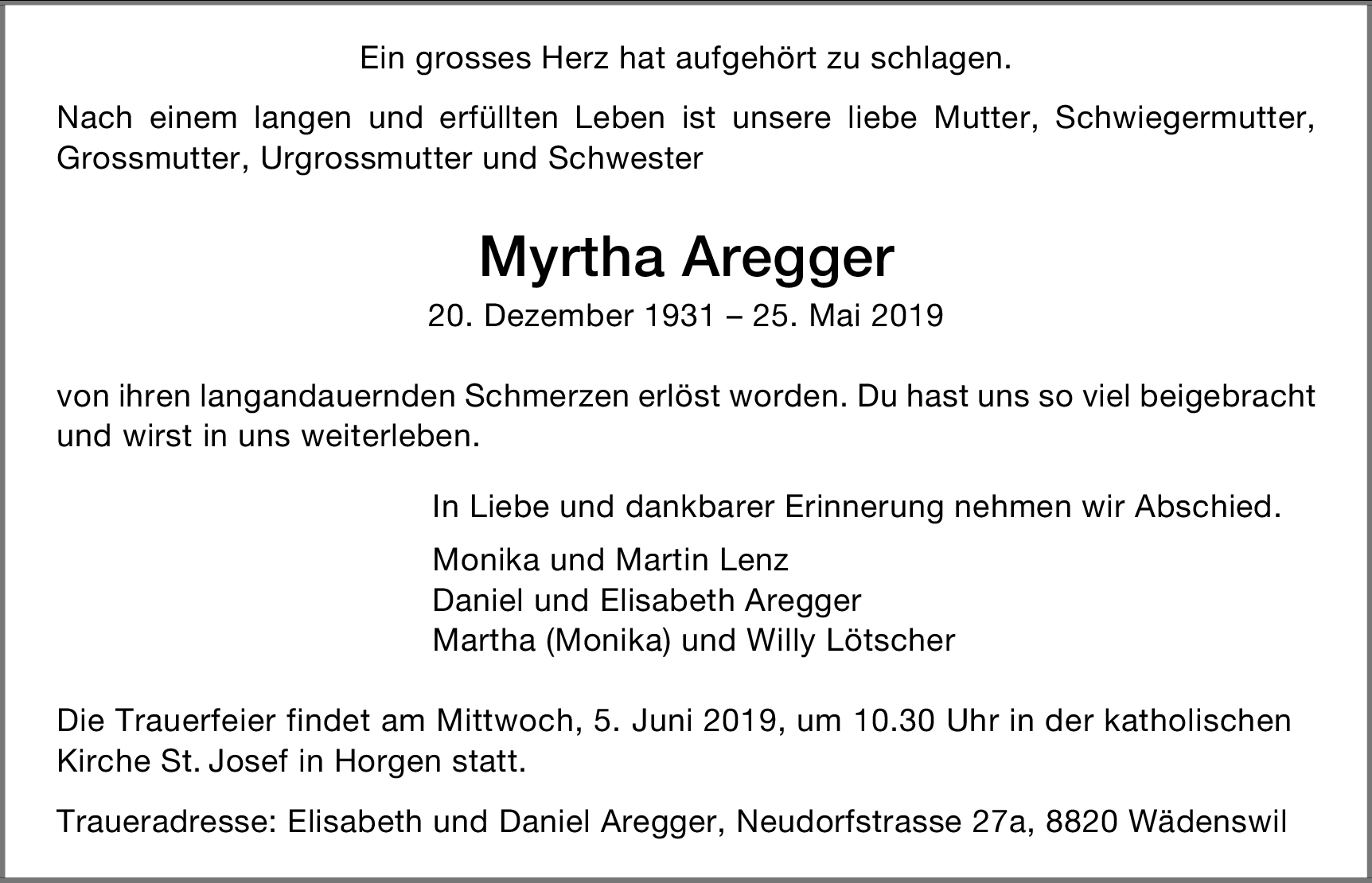 Ein grosses Herz hat aufgehört zu schlagen.

Nach einem langen und erfüllten Leben ist unsere liebe Mutter, Schwiegermutter, Grossmutter, Urgrossmutter und Schwester

Myrtha Aregger

20. Dezember 1931 – 25. Mai 2019

von ihren langandauernden Schmerzen erlöst worden. Du hast uns so viel beigebracht und wirst in uns weiterleben.

In Liebe und dankbarer Erinnerung nehmen wir Abschied.

Monika und Martin Lenz
Daniel und Elisabeth Aregger
Martha (Monika) und Willy Lötscher

Die Trauerfeier findet am Mittwoch, 5. Juni 2019, um 10.30 Uhr in der katholischen Kirche St. Josef in Horgen statt.

Traueradresse: Elisabeth und Daniel Aregger, Neudorfstrasse 27a, 8820 Wädenswil